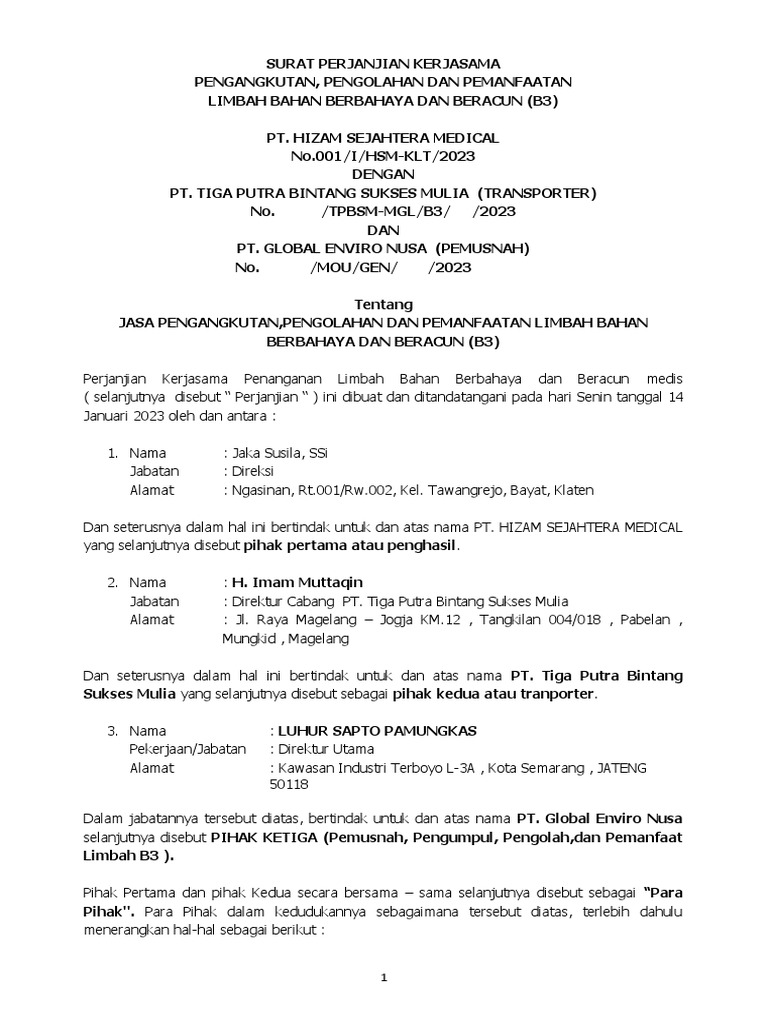 SURAT PERJANJIAN KERJASAMA
PENGANGKUTAN, PENGOLAHAN DAN PEMANFAATAN
LIMBAH BAHAN BERBAHAYA DAN BERACUN (B3)

PT. HIZAM SEJAHTERA MEDICAL
No.001/I/HSM-KLT/2023
DENGAN
PT. TIGA PUTRA BINTANG SUKSES MULIA (TRANSPORTER)
No. /TPBSM-MGL/B3/ /2023
DAN
PT. GLOBAL ENVIRO NUSA (PEMUSNAH)
No. /MOU/GEN/ /2023

Tentang
JASA PENGANGKUTAN,PENGOLAHAN DAN PEMANFAATAN LIMBAH BAHAN BERBAHAYA DAN BERACUN (B3)

Perjanjian Kerjasama Penanganan Limbah Bahan Berbahaya dan Beracun medis ( selanjutnya disebut " Perjanjian " ) ini dibuat dan ditandatangani pada hari Senin tanggal 14 Januari 2023 oleh dan antara :

1. Nama : Jaka Susila, SSi
Jabatan : Direksi
Alamat : Ngasinan, Rt.001/Rw.002, Kel. Tawangrejo, Bayat, Klaten

Dan seterusnya dalam hal ini bertindak untuk dan atas nama PT. HIZAM SEJAHTERA MEDICAL yang selanjutnya disebut pihak pertama atau penghasil.

2. Nama : H. Imam Muttaqin
Jabatan : Direktur Cabang PT. Tiga Putra Bintang Sukses Mulia
Alamat : Jl. Raya Magelang – Jogja KM.12 , Tangkilan 004/018 , Pabelan , Mungkid , Magelang

Dan seterusnya dalam hal ini bertindak untuk dan atas nama PT. Tiga Putra Bintang Sukses Mulia yang selanjutnya disebut sebagai pihak kedua atau tranporter.

3. Nama : LUHUR SAPTO PAMUNGKAS
Pekerjaan/Jabatan : Direktur Utama
Alamat : Kawasan Industri Terboyo L-3A , Kota Semarang , JATENG 50118

Dalam jabatannya tersebut diatas, bertindak untuk dan atas nama PT. Global Enviro Nusa selanjutnya disebut PIHAK KETIGA (Pemusnah, Pengumpul, Pengolah,dan Pemanfaat Limbah B3 ).

Pihak Pertama dan pihak Kedua secara bersama – sama selanjutnya disebut sebagai "Para Pihak". Para Pihak dalam kedudukannya sebagaimana tersebut diatas, terlebih dahulu menerangkan hal-hal sebagai berikut :

1